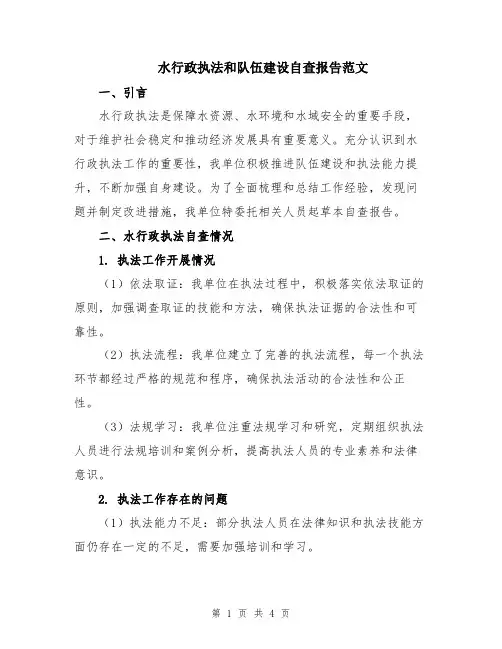 水行政执法和队伍建设自查报告范文

一、引言

水行政执法是保障水资源、水环境和水域安全的重要手段，对于维护社会稳定和推动经济发展具有重要意义。充分认识到水行政执法工作的重要性，我单位积极推进队伍建设和执法能力提升，不断加强自身建设。为了全面梳理和总结工作经验，发现问题并制定改进措施，我单位特委托相关人员起草本自查报告。

二、水行政执法自查情况

1. 执法工作开展情况

（1）依法取证：我单位在执法过程中，积极落实依法取证的原则，加强调查取证的技能和方法，确保执法证据的合法性和可靠性。

（2）执法流程：我单位建立了完善的执法流程，每一个执法环节都经过严格的规范和程序，确保执法活动的合法性和公正性。

（3）法规学习：我单位注重法规学习和研究，定期组织执法人员进行法规培训和案例分析，提高执法人员的专业素养和法律意识。

2. 执法工作存在的问题

（1）执法能力不足：部分执法人员在法律知识和执法技能方面仍存在一定的不足，需要加强培训和学习。

第 1 页 共 4 页